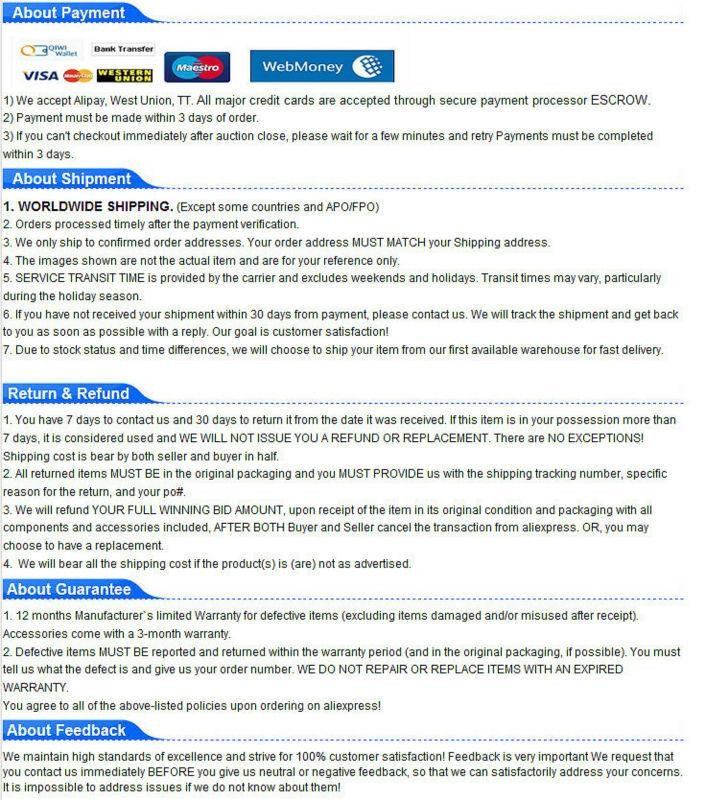 About Payment

QIWI Wallet Bank Transfer
VISA MasterCard WESTERN UNION Maestro WebMoney

1) We accept Alipay, West Union, TT. All major credit cards are accepted through secure payment processor ESCROW.
2) Payment must be made within 3 days of order.
3) If you can't checkout immediately after auction close, please wait for a few minutes and retry Payments must be completed within 3 days.

About Shipment

1. WORLDWIDE SHIPPING. (Except some countries and APO/FPO)
2. Orders processed timely after the payment verification.
3. We only ship to confirmed order addresses. Your order address MUST MATCH your Shipping address.
4. The images shown are not the actual item and are for your reference only.
5. SERVICE TRANSIT TIME is provided by the carrier and excludes weekends and holidays. Transit times may vary, particularly during the holiday season.
6. If you have not received your shipment within 30 days from payment, please contact us. We will track the shipment and get back to you as soon as possible with a reply. Our goal is customer satisfaction!
7. Due to stock status and time differences, we will choose to ship your item from our first available warehouse for fast delivery.

Return & Refund

1. You have 7 days to contact us and 30 days to return it from the date it was received. If this item is in your possession more than 7 days, it is considered used and WE WILL NOT ISSUE YOU A REFUND OR REPLACEMENT. There are NO EXCEPTIONS! Shipping cost is bear by both seller and buyer in half.
2. All returned items MUST BE in the original packaging and you MUST PROVIDE us with the shipping tracking number, specific reason for the return, and your po#.
3. We will refund YOUR FULL WINNING BID AMOUNT, upon receipt of the item in its original condition and packaging with all components and accessories included, AFTER BOTH Buyer and Seller cancel the transaction from aliexpress. OR, you may choose to have a replacement.
4. We will bear all the shipping cost if the product(s) is (are) not as advertised.

About Guarantee

1. 12 months Manufacturer`s limited Warranty for defective items (excluding items damaged and/or misused after receipt). Accessories come with a 3-month warranty.
2. Defective items MUST BE reported and returned within the warranty period (and in the original packaging, if possible). You must tell us what the defect is and give us your order number. WE DO NOT REPAIR OR REPLACE ITEMS WITH AN EXPIRED WARRANTY.
You agree to all of the above-listed policies upon ordering on aliexpress!

About Feedback

We maintain high standards of excellence and strive for 100% customer satisfaction! Feedback is very important We request that you contact us immediately BEFORE you give us neutral or negative feedback, so that we can satisfactorily address your concerns. It is impossible to address issues if we do not know about them!